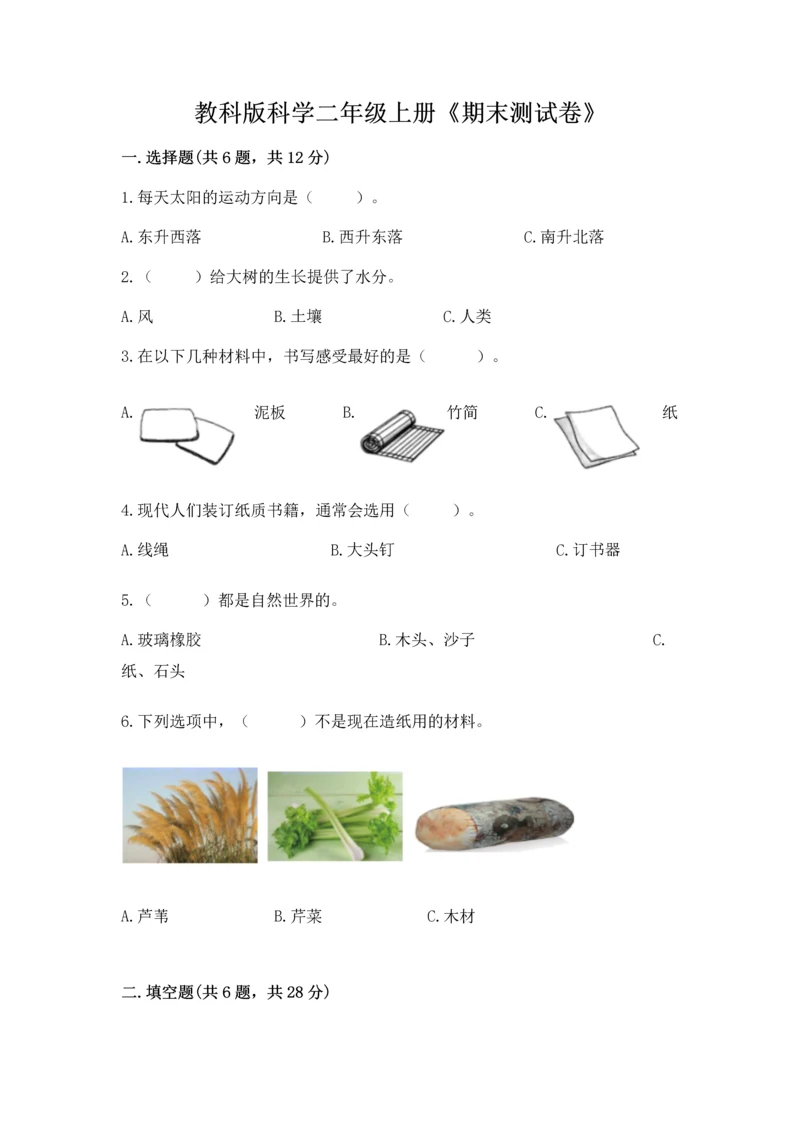 教科版科学二年级上册《期末测试卷》

一.选择题(共6题，共12分)

1.每天太阳的运动方向是（　　）。

A.东升西落　　B.西升东落　　C.南升北落

2.（　　）给大树的生长提供了水分。

A.风　　B.土壤　　C.人类

3.在以下几种材料中，书写感受最好的是（　　）。

A.　泥板　　B.　竹简　　C.　纸

4.现代人们装订纸质书籍，通常会选用（　　）。

A.线绳　　B.大头钉　　C.订书器

5.（　　）都是自然世界的。

A.玻璃橡胶　　B.木头、沙子　　C.纸、石头

6.下列选项中，（　　）不是现在造纸用的材料。

A.芦苇　　B.芹菜　　C.木材

二.填空题(共6题，共28分)